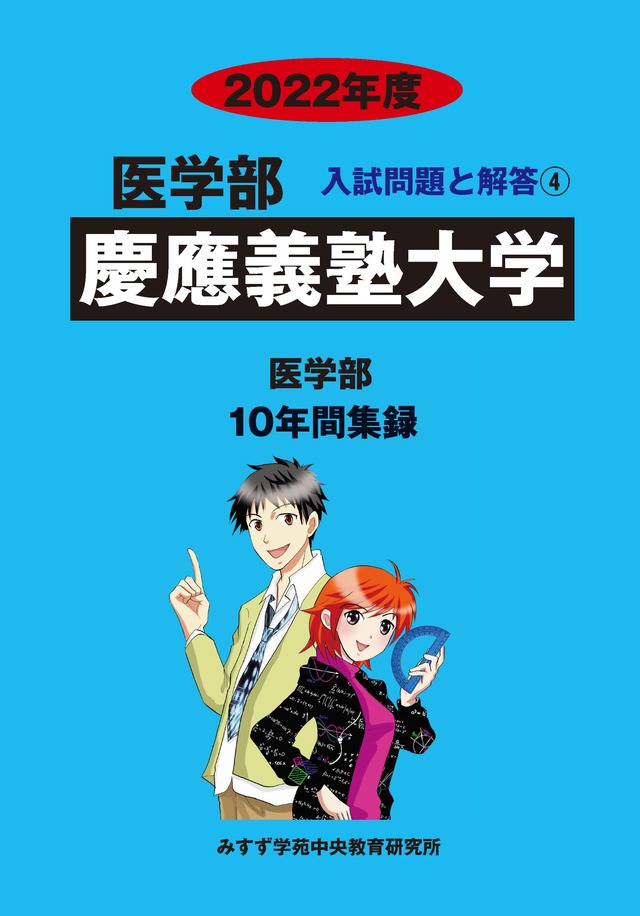 2022年度

医学部

入試問題と解答④

慶應義塾大学

医学部

10年間集録

みすず学苑中央教育研究所